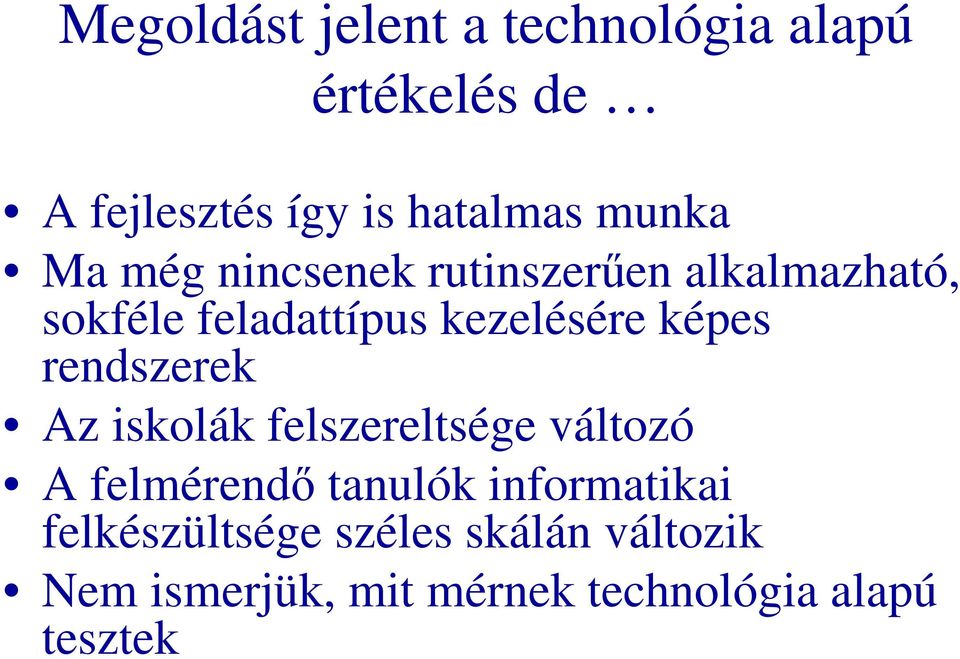 Megoldást jelent a technológia alapú értékelés de …

• A fejlesztés így is hatalmas munka
• Ma még nincsenek rutinszerűen alkalmazható, sokféle feladattípus kezelésére képes rendszerek
• Az iskolák felszereltsége változó
• A felmérendő tanulók informatikai felkészültsége széles skálán változik
• Nem ismerjük, mit mérnek technológia alapú tesztek